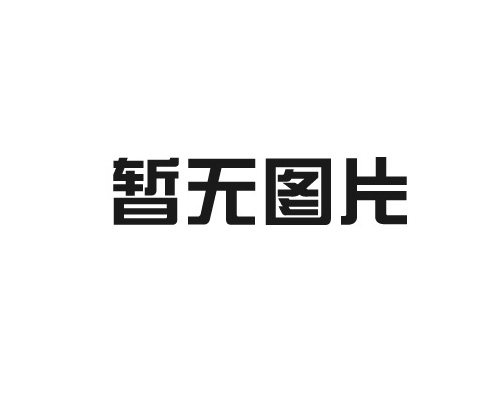 暂无图片